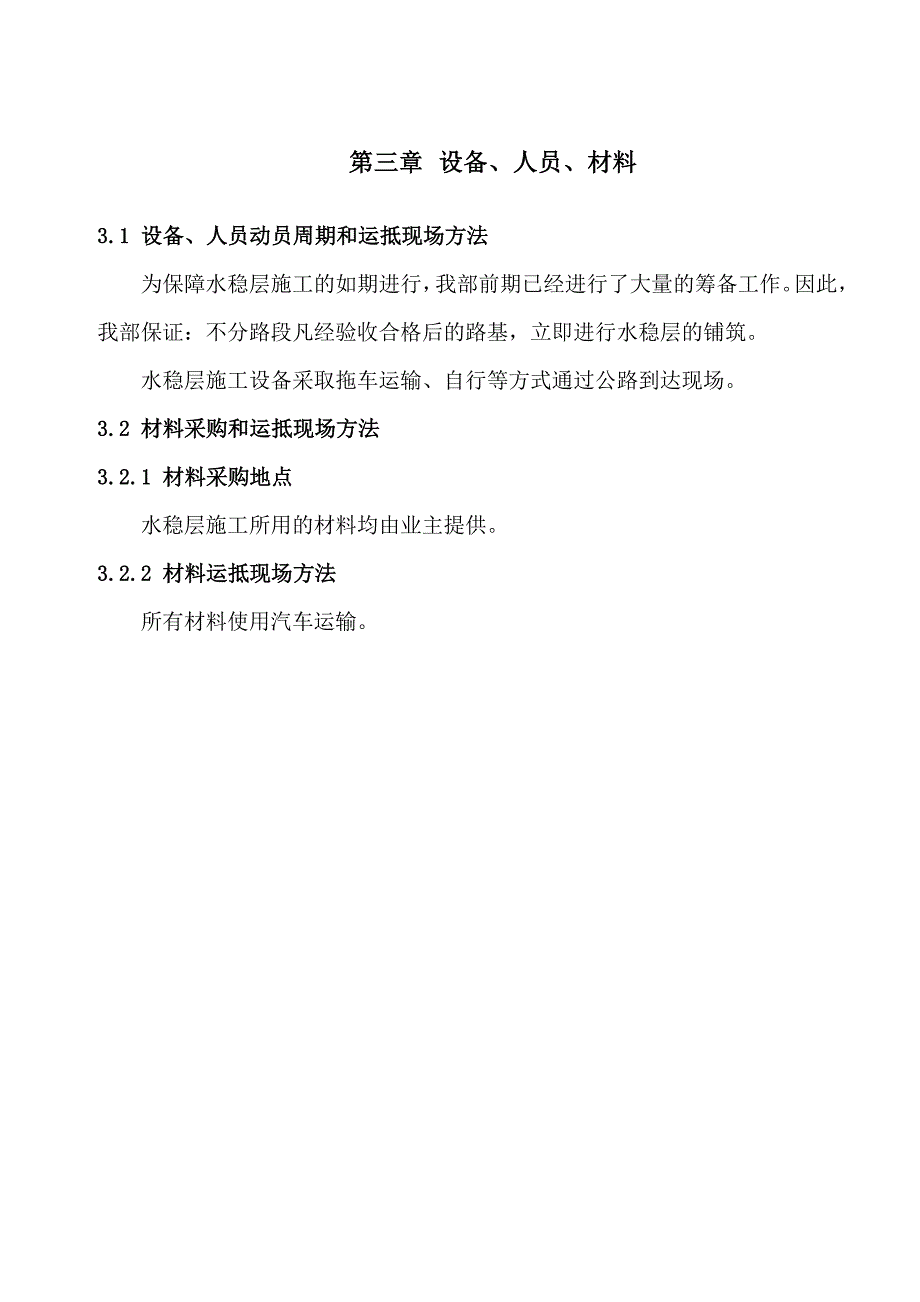 第三章 设备、人员、材料

3.1 设备、人员动员周期和运抵现场方法

为保障水稳层施工的如期进行，我部前期已经进行了大量的筹备工作。因此，我部保证：不分路段凡经验收合格后的路基，立即进行水稳层的铺筑。

水稳层施工设备采取拖车运输、自行等方式通过公路到达现场。

3.2 材料采购和运抵现场方法

3.2.1 材料采购地点

水稳层施工所用的材料均由业主提供。

3.2.2 材料运抵现场方法

所有材料使用汽车运输。